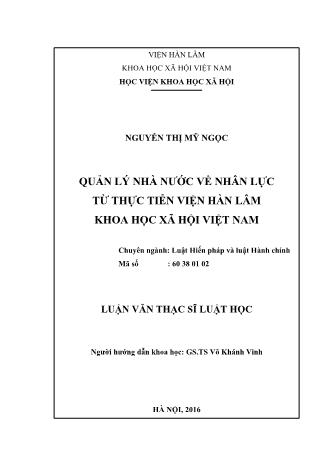 VIỆN HÀN LÂM
KHOA HỌC XÃ HỘI VIỆT NAM
HỌC VIỆN KHOA HỌC XÃ HỘI

NGUYỄN THỊ MỸ NGỌC

QUẢN LÝ NHÀ NƯỚC VỀ NHÂN LỰC
TỪ THỰC TIỄN VIỆN HÀN LÂM
KHOA HỌC XÃ HỘI VIỆT NAM

Chuyên ngành: Luật Hiến pháp và luật Hành chính
Mã số : 60 38 01 02

LUẬN VĂN THẠC SĨ LUẬT HỌC

Người hướng dẫn khoa học: GS.TS Võ Khánh Vinh

HÀ NỘI, 2016